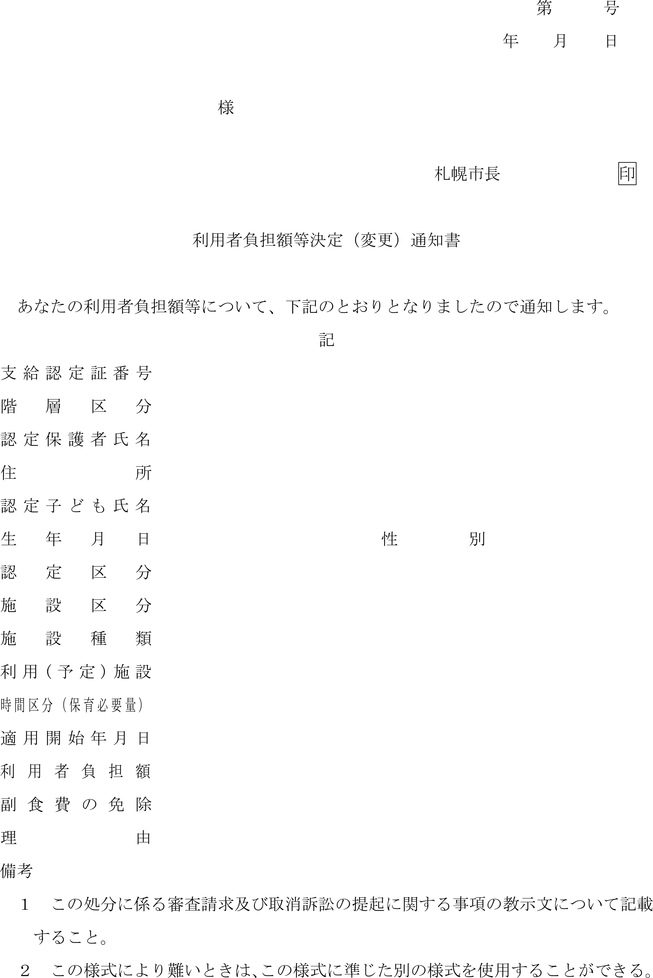 第　　号
年　　月　　日

様

札幌市長　　　　　　印

利用者負担額等決定（変更）通知書

あなたの利用者負担額等について、下記のとおりとなりましたので通知します。

記

支給認定証番号
階層区分
認定保護者氏名
住所
認定子ども氏名
生年月日　　　　　　　　性別
認定区分
施設区分
施設種類
利用（予定）施設
時間区分（保育必要量）
適用開始年月日
利用者負担額
副食費の免除
理由

備考
1　この処分に係る審査請求及び取消訴訟の提起に関する事項の教示文について記載すること。
2　この様式により難いときは、この様式に準じた別の様式を使用することができる。